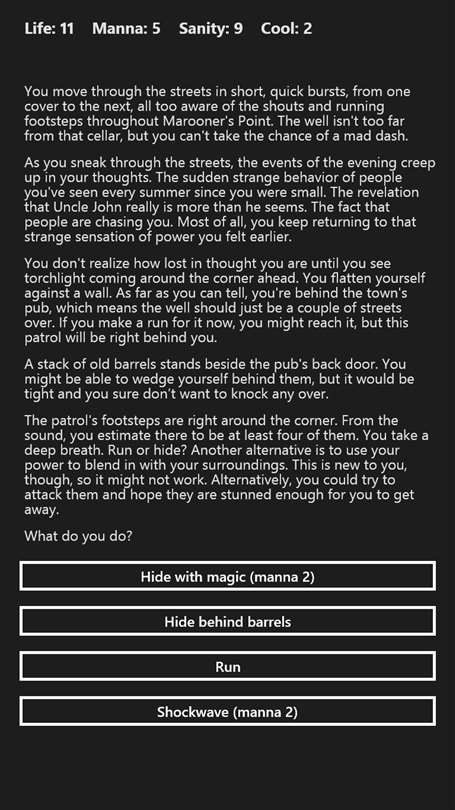 Life: 11 Manna: 5 Sanity: 9 Cool: 2

You move through the streets in short, quick bursts, from one cover to the next, all too aware of the shouts and running footsteps throughout Marooner's Point. The well isn't too far from that cellar, but you can't take the chance of a mad dash.

As you sneak through the streets, the events of the evening creep up in your thoughts. The sudden strange behavior of people you've seen every summer since you were small. The revelation that Uncle John really is more than he seems. The fact that people are chasing you. Most of all, you keep returning to that strange sensation of power you felt earlier.

You don't realize how lost in thought you are until you see torchlight coming around the corner ahead. You flatten yourself against a wall. As far as you can tell, you're behind the town's pub, which means the well should just be a couple of streets over. If you make a run for it now, you might reach it, but this patrol will be right behind you.

A stack of old barrels stands beside the pub's back door. You might be able to wedge yourself behind them, but it would be tight and you sure don't want to knock any over.

The patrol's footsteps are right around the corner. From the sound, you estimate there to be at least four of them. You take a deep breath. Run or hide? Another alternative is to use your power to blend in with your surroundings. This is new to you, though, so it might not work. Alternatively, you could try to attack them and hope they are stunned enough for you to get away.

What do you do?

Hide with magic (manna 2)

Hide behind barrels

Run

Shockwave (manna 2)